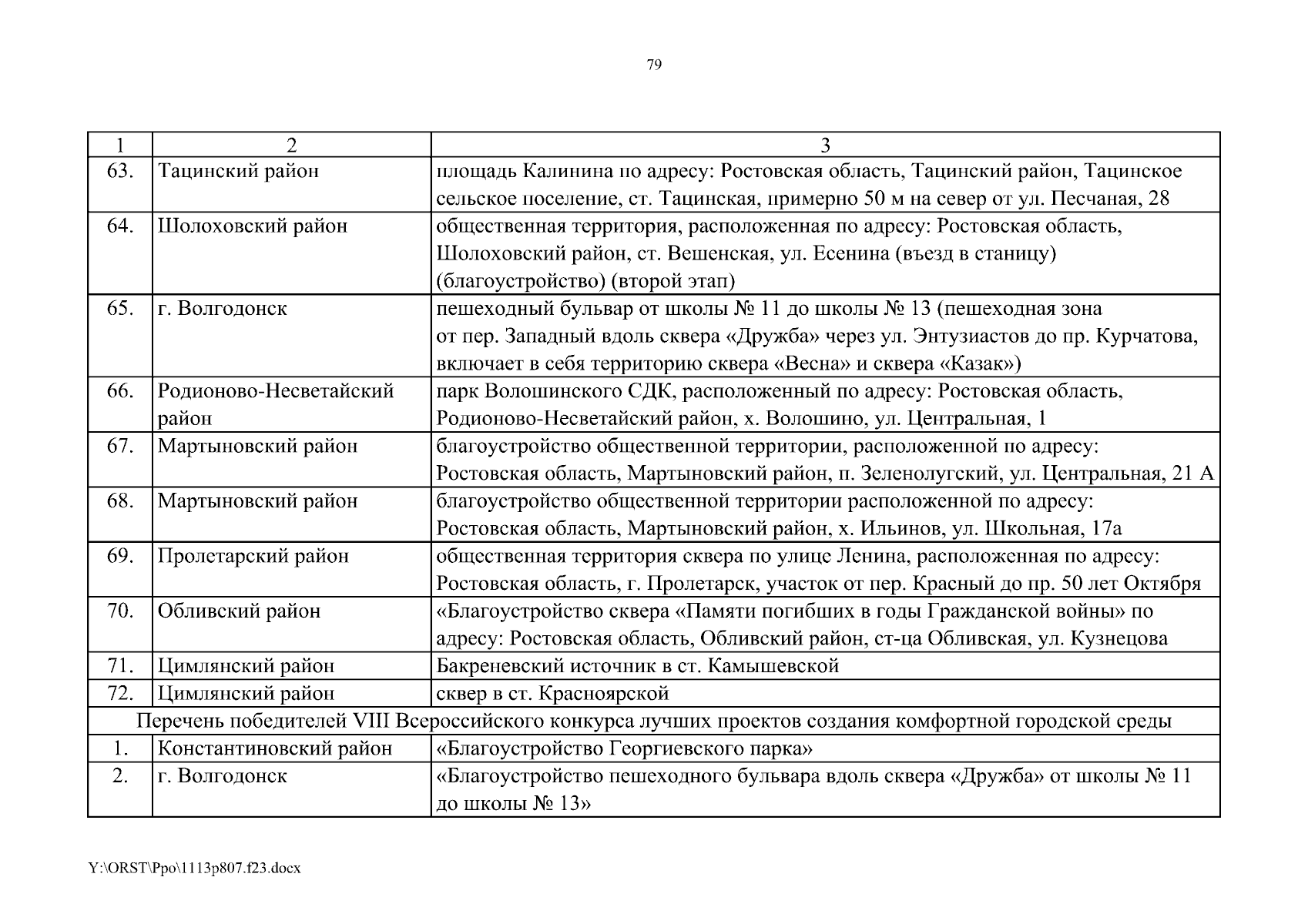 79

| 1 | 2 | 3 |
|---|---|---|
| 63. | Тацинский район | площадь Калинина по адресу: Ростовская область, Тацинский район, Тацинское сельское поселение, ст. Тацинская, примерно 50 м на север от ул. Песчаная, 28 |
| 64. | Шолоховский район | общественная территория, расположенная по адресу: Ростовская область, Шолоховский район, ст. Вешенская, ул. Есенина (въезд в станицу) (благоустройство) (второй этап) |
| 65. | г. Волгодонск | пешеходный бульвар от школы № 11 до школы № 13 (пешеходная зона от пер. Западный вдоль сквера «Дружба» через ул. Энтузиастов до пр. Курчатова, включает в себя территорию сквера «Весна» и сквера «Казак») |
| 66. | Родионово-Несветайский район | парк Волошинского СДК, расположенный по адресу: Ростовская область, Родионово-Несветайский район, х. Волошино, ул. Центральная, 1 |
| 67. | Мартыновский район | благоустройство общественной территории, расположенной по адресу: Ростовская область, Мартыновский район, п. Зеленолугский, ул. Центральная, 21 А |
| 68. | Мартыновский район | благоустройство общественной территории расположенной по адресу: Ростовская область, Мартыновский район, х. Ильинов, ул. Школьная, 17а |
| 69. | Пролетарский район | общественная территория сквера по улице Ленина, расположенная по адресу: Ростовская область, г. Пролетарск, участок от пер. Красный до пр. 50 лет Октября |
| 70. | Обливский район | «Благоустройство сквера «Памяти погибших в годы Гражданской войны» по адресу: Ростовская область, Обливский район, ст-ца Обливская, ул. Кузнецова |
| 71. | Цимлянский район | Бакреневский источник в ст. Камышевской |
| 72. | Цимлянский район | сквер в ст. Красноярской |
| Перечень победителей VIII Всероссийского конкурса лучших проектов создания комфортной городской среды | | |
| 1. | Константиновский район | «Благоустройство Георгиевского парка» |
| 2. | г. Волгодонск | «Благоустройство пешеходного бульвара вдоль сквера «Дружба» от школы № 11 до школы № 13» |

Y:\ORST\Ppo\1113p807.f23.docx